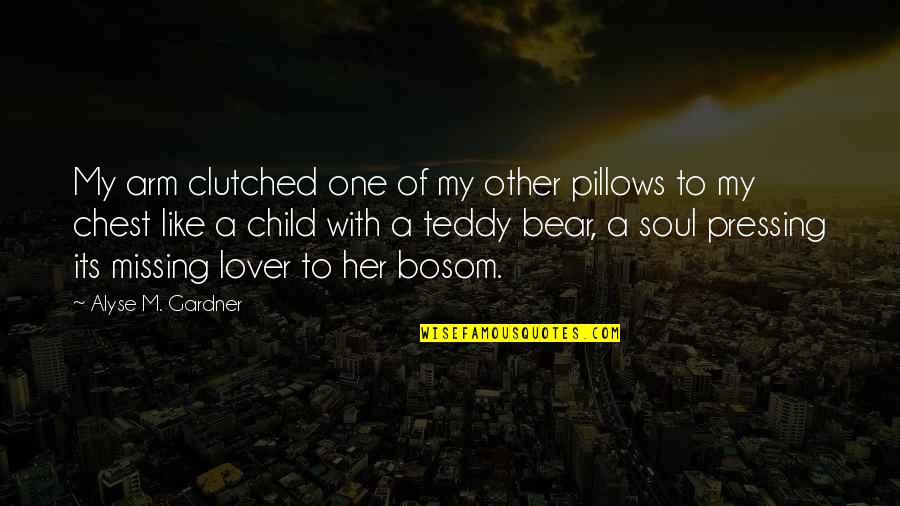 My arm clutched one of my other pillows to my chest like a child with a teddy bear, a soul pressing its missing lover to her bosom.

~ Alyse M. Gardner

WISEFAMOUSQUOTES.COM